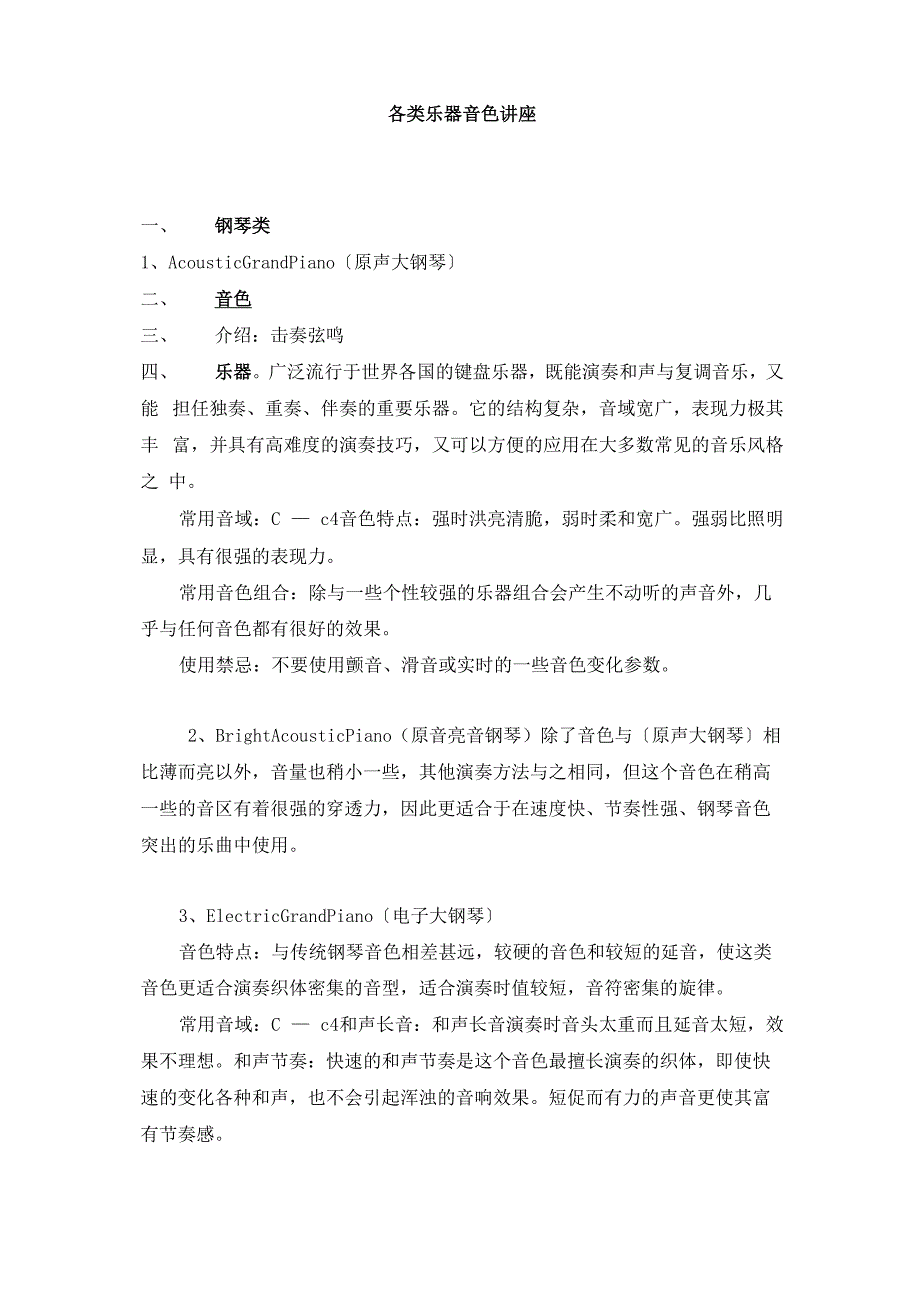 各类乐器音色讲座

一、 钢琴类

1、AcousticGrandPiano〔原声大钢琴〕

二、 音色

三、 介绍：击奏弦鸣

四、 乐器。广泛流行于世界各国的键盘乐器，既能演奏和声与复调音乐，又能 担任独奏、重奏、伴奏的重要乐器。它的结构复杂，音域宽广，表现力极其丰 富，并具有高难度的演奏技巧，又可以方便的应用在大多数常见的音乐风格之 中。

常用音域：C — c4音色特点：强时洪亮清脆，弱时柔和宽广。强弱比照明显，具有很强的表现力。

常用音色组合：除与一些个性较强的乐器组合会产生不动听的声音外，几乎与任何音色都有很好的效果。

使用禁忌：不要使用颤音、滑音或实时的一些音色变化参数。

2、BrightAcousticPiano（原音亮音钢琴）除了音色与〔原声大钢琴〕相比薄而亮以外，音量也稍小一些，其他演奏方法与之相同，但这个音色在稍高一些的音区有着很强的穿透力，因此更适合于在速度快、节奏性强、钢琴音色突出的乐曲中使用。

3、ElectricGrandPiano〔电子大钢琴〕

音色特点：与传统钢琴音色相差甚远，较硬的音色和较短的延音，使这类音色更适合演奏织体密集的音型，适合演奏时值较短，音符密集的旋律。

常用音域：C — c4和声长音：和声长音演奏时音头太重而且延音太短，效果不理想。和声节奏：快速的和声节奏是这个音色最擅长演奏的织体，即使快速的变化各种和声，也不会引起浑浊的音响效果。短促而有力的声音更使其富有节奏感。